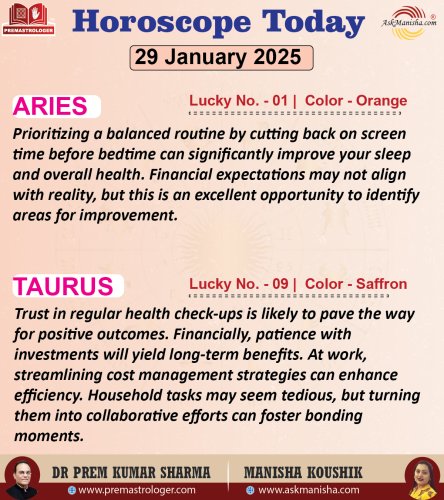 PREMASTROLOGER

Horoscope Today

AskManisha.com®

29 January 2025

ARIES

Lucky No. - 01 | Color - Orange

Prioritizing a balanced routine by cutting back on screen time before bedtime can significantly improve your sleep and overall health. Financial expectations may not align with reality, but this is an excellent opportunity to identify areas for improvement.

TAURUS

Lucky No. - 09 | Color - Saffron

Trust in regular health check-ups is likely to pave the way for positive outcomes. Financially, patience with investments will yield long-term benefits. At work, streamlining cost management strategies can enhance efficiency. Household tasks may seem tedious, but turning them into collaborative efforts can foster bonding moments.

DR PREM KUMAR SHARMA
www.premastrologer.com

MANISHA KOUSHIK
www.askmanisha.com